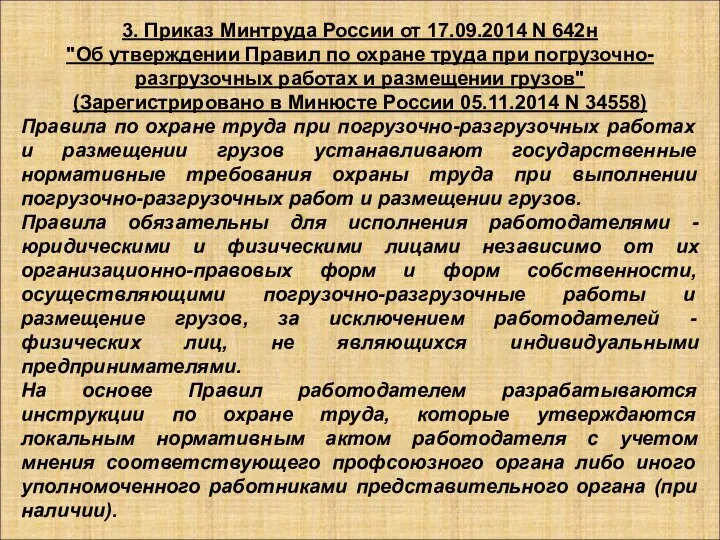 3. Приказ Минтруда России от 17.09.2014 N 642н "Об утверждении Правил по охране труда при погрузочно-разгрузочных работах и размещении грузов" (Зарегистрировано в Минюсте России 05.11.2014 N 34558)

Правила по охране труда при погрузочно-разгрузочных работах и размещении грузов устанавливают государственные нормативные требования охраны труда при выполнении погрузочно-разгрузочных работ и размещении грузов.

Правила обязательны для исполнения работодателями - юридическими и физическими лицами независимо от их организационно-правовых форм и форм собственности, осуществляющими погрузочно-разгрузочные работы и размещение грузов, за исключением работодателей - физических лиц, не являющихся индивидуальными предпринимателями.

На основе Правил работодателем разрабатываются инструкции по охране труда, которые утверждаются локальным нормативным актом работодателя с учетом мнения соответствующего профсоюзного органа либо иного уполномоченного работниками представительного органа (при наличии).